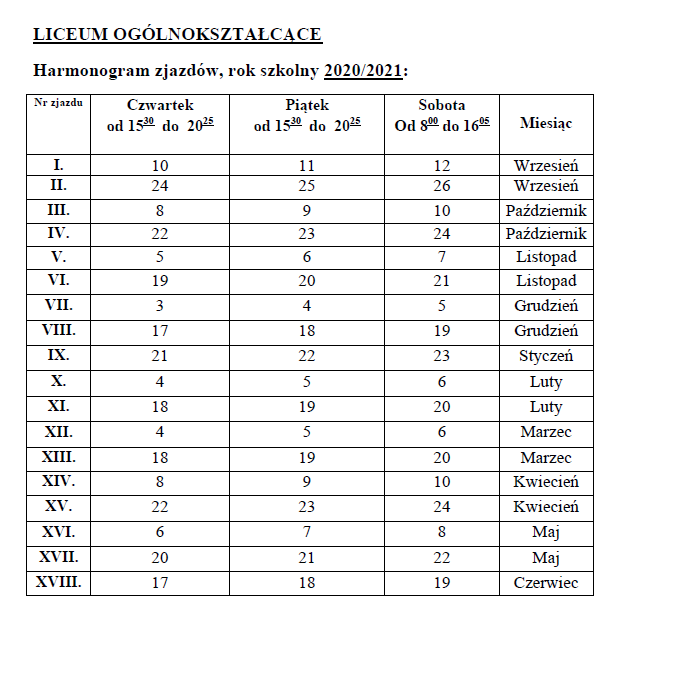 LICEUM OGÓLNOKSZTAŁCĄCE

Harmonogram zjazdów, rok szkolny 2020/2021:

| Nr zjazdu | Czwartek od $15^{30}$ do $20^{25}$ | Piątek od $15^{30}$ do $20^{25}$ | Sobota Od $8^{00}$ do $16^{05}$ | Miesiąc |
|---|---|---|---|---|
| I. | 10 | 11 | 12 | Wrzesień |
| II. | 24 | 25 | 26 | Wrzesień |
| III. | 8 | 9 | 10 | Październik |
| IV. | 22 | 23 | 24 | Październik |
| V. | 5 | 6 | 7 | Listopad |
| VI. | 19 | 20 | 21 | Listopad |
| VII. | 3 | 4 | 5 | Grudzień |
| VIII. | 17 | 18 | 19 | Grudzień |
| IX. | 21 | 22 | 23 | Styczeń |
| X. | 4 | 5 | 6 | Luty |
| XI. | 18 | 19 | 20 | Luty |
| XII. | 4 | 5 | 6 | Marzec |
| XIII. | 18 | 19 | 20 | Marzec |
| XIV. | 8 | 9 | 10 | Kwiecień |
| XV. | 22 | 23 | 24 | Kwiecień |
| XVI. | 6 | 7 | 8 | Maj |
| XVII. | 20 | 21 | 22 | Maj |
| XVIII. | 17 | 18 | 19 | Czerwiec |